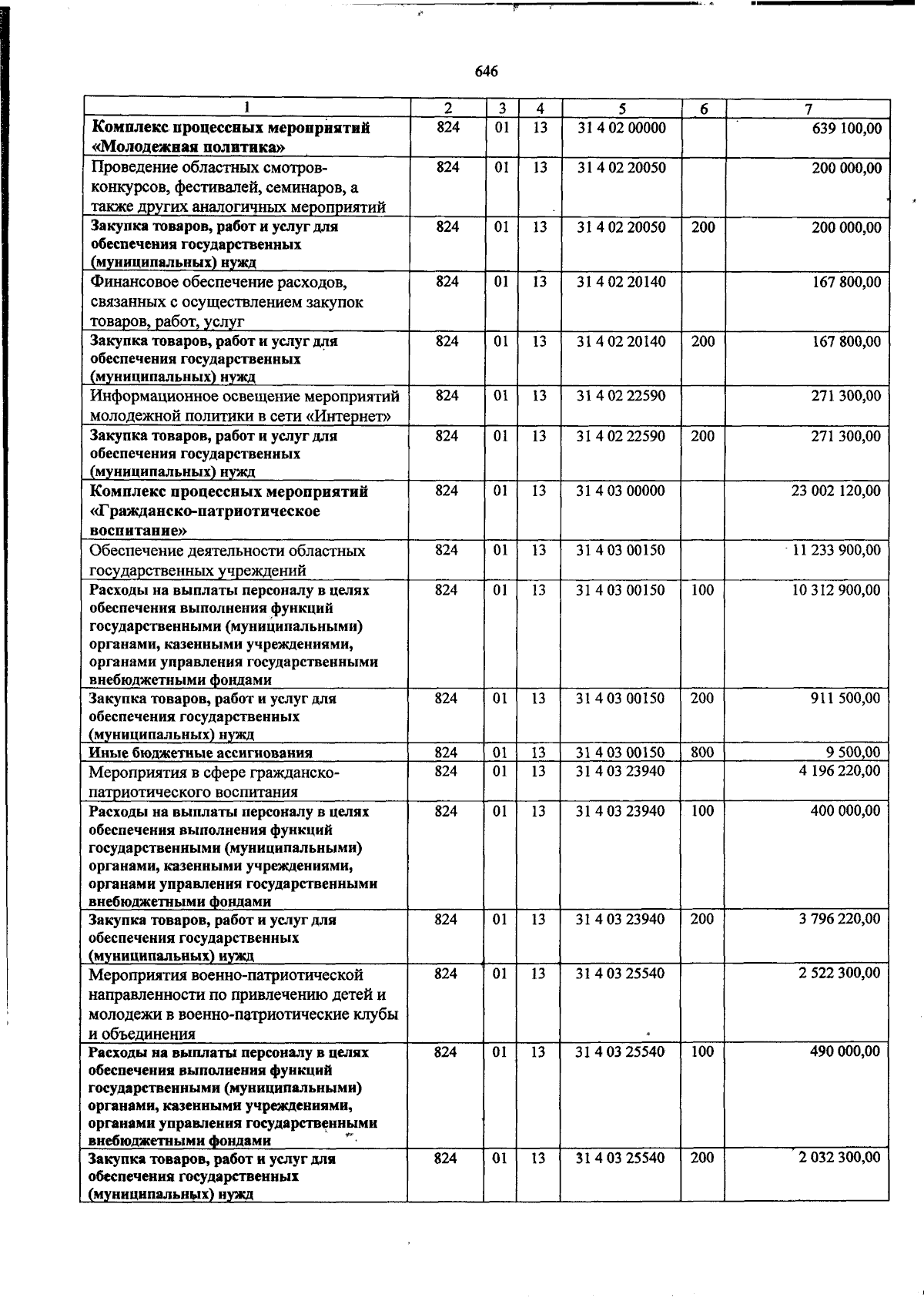 646

| 1 | 2 | 3 | 4 | 5 | 6 | 7 |
|---|---|---|---|---|---|---|
| Комплекс процессных мероприятий «Молодежная политика» | 824 | 01 | 13 | 31 4 02 00000 |  | 639 100,00 |
| Проведение областных смотров-конкурсов, фестивалей, семинаров, а также других аналогичных мероприятий | 824 | 01 | 13 | 31 4 02 20050 |  | 200 000,00 |
| Закупка товаров, работ и услуг для обеспечения государственных (муниципальных) нужд | 824 | 01 | 13 | 31 4 02 20050 | 200 | 200 000,00 |
| Финансовое обеспечение расходов, связанных с осуществлением закупок товаров, работ, услуг | 824 | 01 | 13 | 31 4 02 20140 |  | 167 800,00 |
| Закупка товаров, работ и услуг для обеспечения государственных (муниципальных) нужд | 824 | 01 | 13 | 31 4 02 20140 | 200 | 167 800,00 |
| Информационное освещение мероприятий молодежной политики в сети «Интернет» | 824 | 01 | 13 | 31 4 02 22590 |  | 271 300,00 |
| Закупка товаров, работ и услуг для обеспечения государственных (муниципальных) нужд | 824 | 01 | 13 | 31 4 02 22590 | 200 | 271 300,00 |
| Комплекс процессных мероприятий «Гражданско-патриотическое воспитание» | 824 | 01 | 13 | 31 4 03 00000 |  | 23 002 120,00 |
| Обеспечение деятельности областных государственных учреждений | 824 | 01 | 13 | 31 4 03 00150 |  | 11 233 900,00 |
| Расходы на выплаты персоналу в целях обеспечения выполнения функций государственными (муниципальными) органами, казенными учреждениями, органами управления государственными внебюджетными фондами | 824 | 01 | 13 | 31 4 03 00150 | 100 | 10 312 900,00 |
| Закупка товаров, работ и услуг для обеспечения государственных (муниципальных) нужд | 824 | 01 | 13 | 31 4 03 00150 | 200 | 911 500,00 |
| Иные бюджетные ассигнования | 824 | 01 | 13 | 31 4 03 00150 | 800 | 9 500,00 |
| Мероприятия в сфере гражданско-патриотического воспитания | 824 | 01 | 13 | 31 4 03 23940 |  | 4 196 220,00 |
| Расходы на выплаты персоналу в целях обеспечения выполнения функций государственными (муниципальными) органами, казенными учреждениями, органами управления государственными внебюджетными фондами | 824 | 01 | 13 | 31 4 03 23940 | 100 | 400 000,00 |
| Закупка товаров, работ и услуг для обеспечения государственных (муниципальных) нужд | 824 | 01 | 13 | 31 4 03 23940 | 200 | 3 796 220,00 |
| Мероприятия военно-патриотической направленности по привлечению детей и молодежи в военно-патриотические клубы и объединения | 824 | 01 | 13 | 31 4 03 25540 |  | 2 522 300,00 |
| Расходы на выплаты персоналу в целях обеспечения выполнения функций государственными (муниципальными) органами, казенными учреждениями, органами управления государственными внебюджетными фондами | 824 | 01 | 13 | 31 4 03 25540 | 100 | 490 000,00 |
| Закупка товаров, работ и услуг для обеспечения государственных (муниципальных) нужд | 824 | 01 | 13 | 31 4 03 25540 | 200 | 2 032 300,00 |